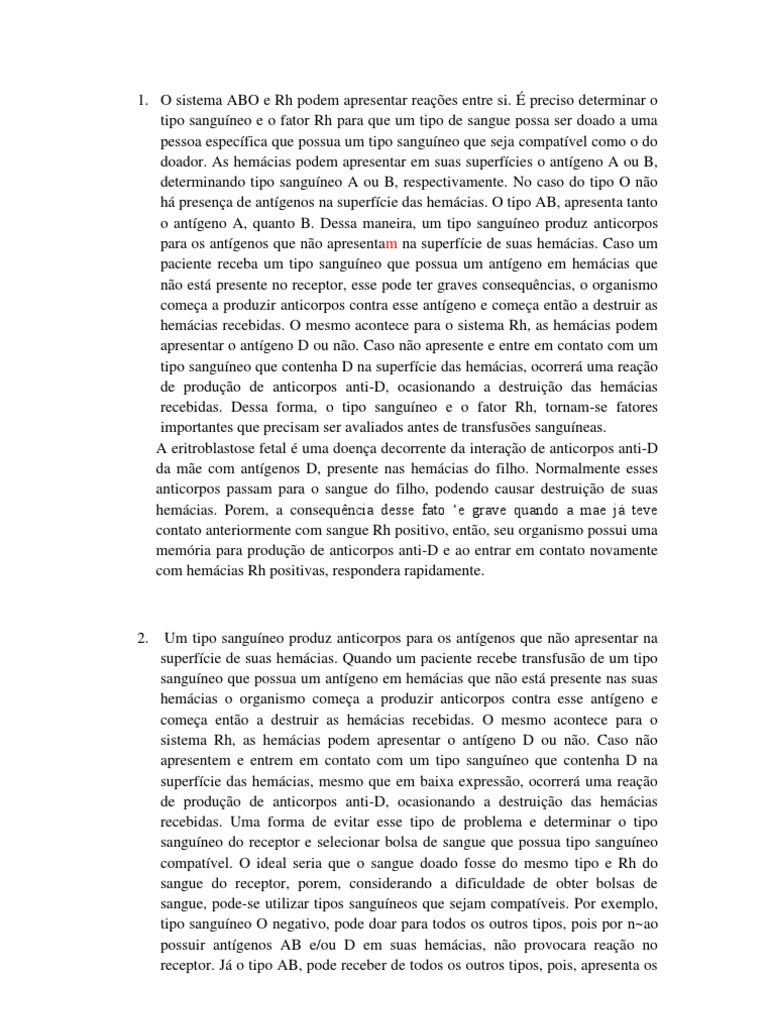 1. O sistema ABO e Rh podem apresentar reações entre si. É preciso determinar o tipo sanguíneo e o fator Rh para que um tipo de sangue possa ser doado a uma pessoa específica que possua um tipo sanguíneo que seja compatível como o do doador. As hemácias podem apresentar em suas superfícies o antígeno A ou B, determinando tipo sanguíneo A ou B, respectivamente. No caso do tipo O não há presença de antígenos na superfície das hemácias. O tipo AB, apresenta tanto o antígeno A, quanto B. Dessa maneira, um tipo sanguíneo produz anticorpos para os antígenos que não apresentam na superfície de suas hemácias. Caso um paciente receba um tipo sanguíneo que possua um antígeno em hemácias que não está presente no receptor, esse pode ter graves consequências, o organismo começa a produzir anticorpos contra esse antígeno e começa então a destruir as hemácias recebidas. O mesmo acontece para o sistema Rh, as hemácias podem apresentar o antígeno D ou não. Caso não apresente e entre em contato com um tipo sanguíneo que contenha D na superfície das hemácias, ocorrerá uma reação de produção de anticorpos anti-D, ocasionando a destruição das hemácias recebidas. Dessa forma, o tipo sanguíneo e o fator Rh, tornam-se fatores importantes que precisam ser avaliados antes de transfusões sanguíneas.

A eritroblastose fetal é uma doença decorrente da interação de anticorpos anti-D da mãe com antígenos D, presente nas hemácias do filho. Normalmente esses anticorpos passam para o sangue do filho, podendo causar destruição de suas hemácias. Porem, a consequência desse fato 'e grave quando a mae já teve contato anteriormente com sangue Rh positivo, então, seu organismo possui uma memória para produção de anticorpos anti-D e ao entrar em contato novamente com hemácias Rh positivas, respondera rapidamente.

2. Um tipo sanguíneo produz anticorpos para os antígenos que não apresentar na superfície de suas hemácias. Quando um paciente recebe transfusão de um tipo sanguíneo que possua um antígeno em hemácias que não está presente nas suas hemácias o organismo começa a produzir anticorpos contra esse antígeno e começa então a destruir as hemácias recebidas. O mesmo acontece para o sistema Rh, as hemácias podem apresentar o antígeno D ou não. Caso não apresentem e entrem em contato com um tipo sanguíneo que contenha D na superfície das hemácias, mesmo que em baixa expressão, ocorrerá uma reação de produção de anticorpos anti-D, ocasionando a destruição das hemácias recebidas. Uma forma de evitar esse tipo de problema e determinar o tipo sanguíneo do receptor e selecionar bolsa de sangue que possua tipo sanguíneo compatível. O ideal seria que o sangue doado fosse do mesmo tipo e Rh do sangue do receptor, porem, considerando a dificuldade de obter bolsas de sangue, pode-se utilizar tipos sanguíneos que sejam compatíveis. Por exemplo, tipo sanguíneo O negativo, pode doar para todos os outros tipos, pois por n~ao possuir antígenos AB e/ou D em suas hemácias, não provocara reação no receptor. Já o tipo AB, pode receber de todos os outros tipos, pois, apresenta os